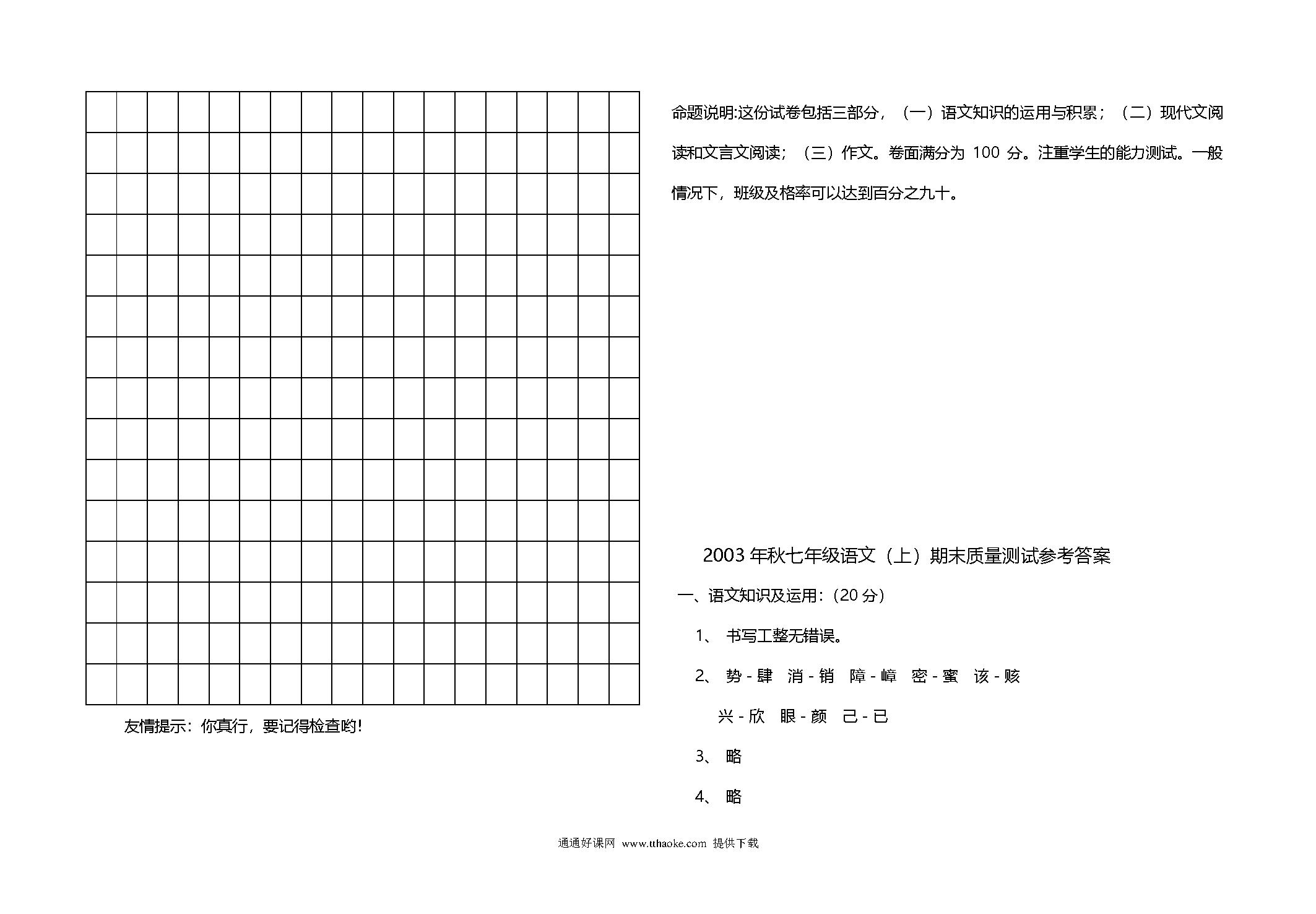 友情提示：你真行，要记得检查哟！

命题说明:这份试卷包括三部分，（一）语文知识的运用与积累；（二）现代文阅读和文言文阅读；（三）作文。卷面满分为 100 分。注重学生的能力测试。一般情况下，班级及格率可以达到百分之九十。

2003 年秋七年级语文（上）期末质量测试参考答案

一、语文知识及运用:（20 分）

1、 书写工整无错误。

2、 势 - 肆 消 - 销 障 - 嶂 密 - 蜜 该 - 赅

兴 - 欣 眼 - 颜 己 - 已

3、 略

4、 略

通通好课网 www.tthaoke.com 提供下载